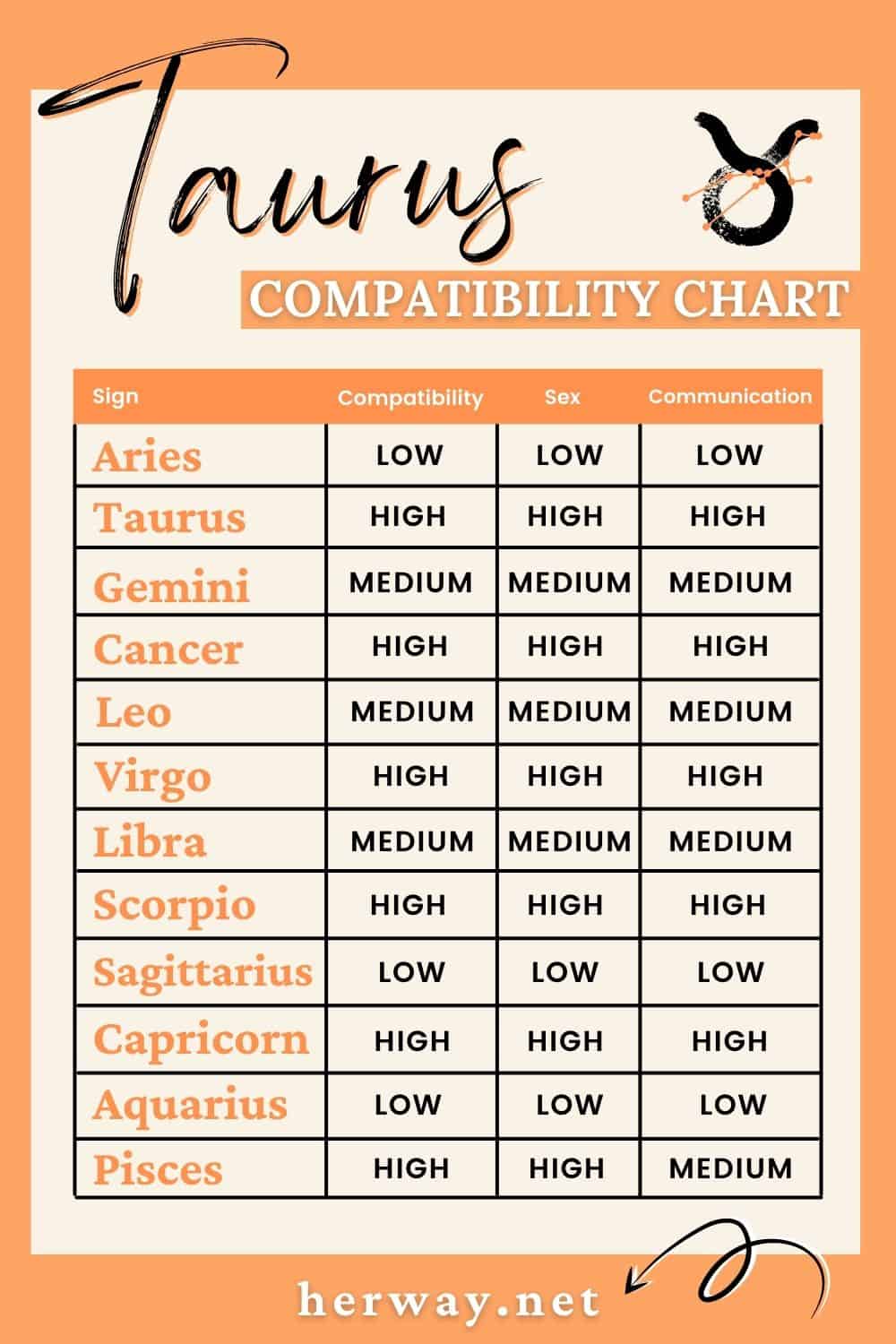 Taurus

COMPATIBILITY CHART

| Sign | Compatibility | Sex | Communication |
|---|---|---|---|
| Aries | LOW | LOW | LOW |
| Taurus | HIGH | HIGH | HIGH |
| Gemini | MEDIUM | MEDIUM | MEDIUM |
| Cancer | HIGH | HIGH | HIGH |
| Leo | MEDIUM | MEDIUM | MEDIUM |
| Virgo | HIGH | HIGH | HIGH |
| Libra | MEDIUM | MEDIUM | MEDIUM |
| Scorpio | HIGH | HIGH | HIGH |
| Sagittarius | LOW | LOW | LOW |
| Capricorn | HIGH | HIGH | HIGH |
| Aquarius | LOW | LOW | LOW |
| Pisces | HIGH | HIGH | MEDIUM |

herway.net